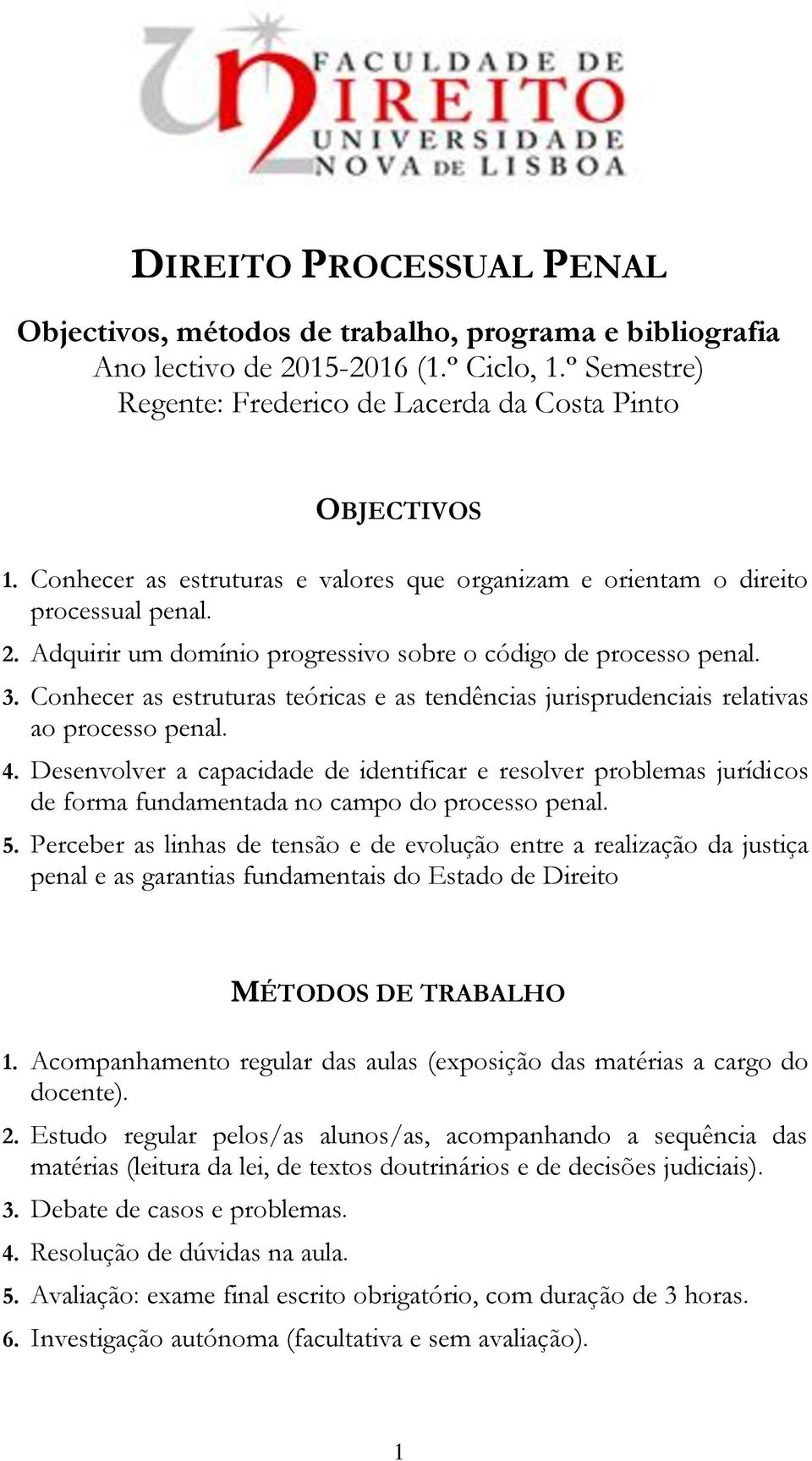 FACULDADE DE
DIREITO
UNIVERSIDADE
NOVA DE LISBOA

DIREITO PROCESSUAL PENAL

Objectivos, métodos de trabalho, programa e bibliografia
Ano lectivo de 2015-2016 (1.º Ciclo, 1.º Semestre)
Regente: Frederico de Lacerda da Costa Pinto

OBJECTIVOS

1. Conhecer as estruturas e valores que organizam e orientam o direito processual penal.
2. Adquirir um domínio progressivo sobre o código de processo penal.
3. Conhecer as estruturas teóricas e as tendências jurisprudenciais relativas ao processo penal.
4. Desenvolver a capacidade de identificar e resolver problemas jurídicos de forma fundamentada no campo do processo penal.
5. Perceber as linhas de tensão e de evolução entre a realização da justiça penal e as garantias fundamentais do Estado de Direito

MÉTODOS DE TRABALHO

1. Acompanhamento regular das aulas (exposição das matérias a cargo do docente).
2. Estudo regular pelos/as alunos/as, acompanhando a sequência das matérias (leitura da lei, de textos doutrinários e de decisões judiciais).
3. Debate de casos e problemas.
4. Resolução de dúvidas na aula.
5. Avaliação: exame final escrito obrigatório, com duração de 3 horas.
6. Investigação autónoma (facultativa e sem avaliação).

1